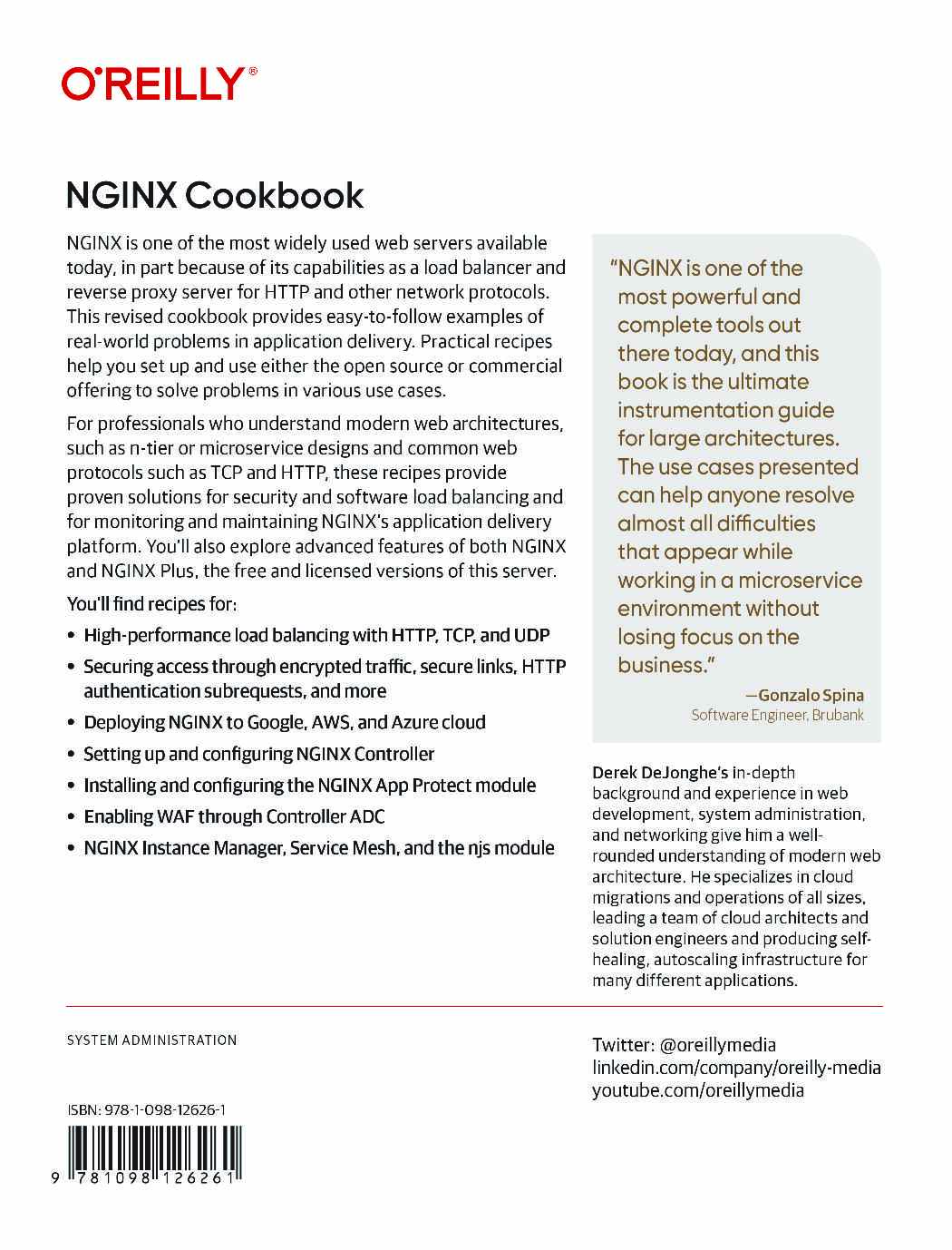 O'REILLY®

NGINX Cookbook

NGINX is one of the most widely used web servers available today, in part because of its capabilities as a load balancer and reverse proxy server for HTTP and other network protocols. This revised cookbook provides easy-to-follow examples of real-world problems in application delivery. Practical recipes help you set up and use either the open source or commercial offering to solve problems in various use cases.

For professionals who understand modern web architectures, such as n-tier or microservice designs and common web protocols such as TCP and HTTP, these recipes provide proven solutions for security and software load balancing and for monitoring and maintaining NGINX's application delivery platform. You'll also explore advanced features of both NGINX and NGINX Plus, the free and licensed versions of this server.

You'll find recipes for:

• High-performance load balancing with HTTP, TCP, and UDP
• Securing access through encrypted traffic, secure links, HTTP authentication subrequests, and more
• Deploying NGINX to Google, AWS, and Azure cloud
• Setting up and configuring NGINX Controller
• Installing and configuring the NGINX App Protect module
• Enabling WAF through Controller ADC
• NGINX Instance Manager, Service Mesh, and the njs module

"NGINX is one of the most powerful and complete tools out there today, and this book is the ultimate instrumentation guide for large architectures. The use cases presented can help anyone resolve almost all difficulties that appear while working in a microservice environment without losing focus on the business."

—Gonzalo Spina
Software Engineer, Brubank

Derek DeJonghe's in-depth background and experience in web development, system administration, and networking give him a well-rounded understanding of modern web architecture. He specializes in cloud migrations and operations of all sizes, leading a team of cloud architects and solution engineers and producing self-healing, autoscaling infrastructure for many different applications.

SYSTEM ADMINISTRATION

ISBN: 978-1-098-12626-1

9 781098 126261

Twitter: @oreillymedia
linkedin.com/company/oreilly-media
youtube.com/oreillymedia